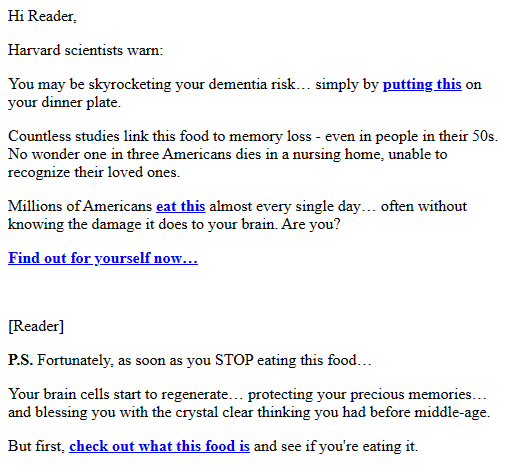 Hi Reader,

Harvard scientists warn:

You may be skyrocketing your dementia risk… simply by putting this on your dinner plate.

Countless studies link this food to memory loss - even in people in their 50s. No wonder one in three Americans dies in a nursing home, unable to recognize their loved ones.

Millions of Americans eat this almost every single day… often without knowing the damage it does to your brain. Are you?

Find out for yourself now…

[Reader]

P.S. Fortunately, as soon as you STOP eating this food…

Your brain cells start to regenerate… protecting your precious memories… and blessing you with the crystal clear thinking you had before middle-age.

But first, check out what this food is and see if you're eating it.